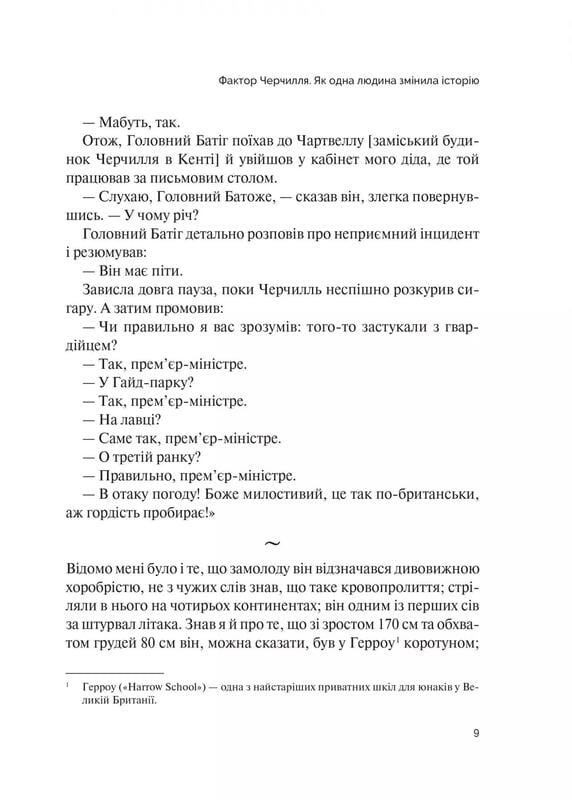 Фактор Черчилля. Як одна людина змінила історію

— Мабуть, так.

Отож, Головний Батіг поїхав до Чартвеллу [заміський будинок Черчилля в Кенті] й увійшов у кабінет мого діда, де той працював за письмовим столом.

— Слухаю, Головний Батоже, — сказав він, злегка повернувшись. — У чому річ?

Головний Батіг детально розповів про неприємний інцидент і резюмував:

— Він має піти.

Зависла довга пауза, поки Черчилль неспішно розкурив сигару. А затим промовив:

— Чи правильно я вас зрозумів: того-то застукали з гвардійцем?

— Так, прем'єр-міністре.

— У Гайд-парку?

— Так, прем'єр-міністре.

— На лавці?

— Саме так, прем'єр-міністре.

— О третій ранку?

— Правильно, прем'єр-міністре.

— В отаку погоду! Боже милостивий, це так по-британськи, аж гордість пробирає!»

~

Відомо мені було і те, що замолоду він відзначався дивовижною хоробрістю, не з чужих слів знав, що таке кровопролиття; стріляли в нього на чотирьох континентах; він одним із перших сів за штурвал літака. Знав я й про те, що зі зростом 170 см та обхватом грудей 80 см він, можна сказати, був у Герроу$^1$ коротуном;

$^1$ Герроу («Harrow School») — одна з найстаріших приватних шкіл для юнаків у Великій Британії.

9